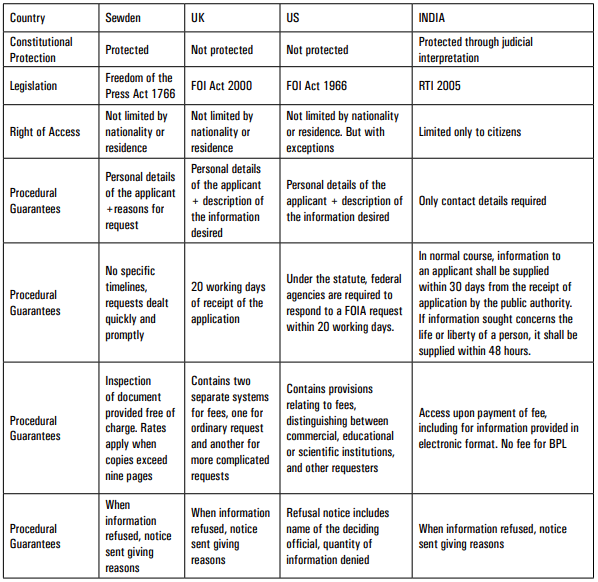 | Country | Sewden | UK | US | INDIA |
|---|---|---|---|---|
| Constitutional Protection | Protected | Not protected | Not protected | Protected through judicial interpretation |
| Legislation | Freedom of the Press Act 1766 | FOI Act 2000 | FOI Act 1966 | RTI 2005 |
| Right of Access | Not limited by nationality or residence | Not limited by nationality or residence | Not limited by nationality or residence. But with exceptions | Limited only to citizens |
| Procedural Guarantees | Personal details of the applicant +reasons for request | Personal details of the applicant + description of the information desired | Personal details of the applicant + description of the information desired | Only contact details required |
| Procedural Guarantees | No specific timelines, requests dealt quickly and promptly | 20 working days of receipt of the application | Under the statute, federal agencies are required to respond to a FOIA request within 20 working days. | In normal course, information to an applicant shall be supplied within 30 days from the receipt of application by the public authority. If information sought concerns the life or liberty of a person, it shall be supplied within 48 hours. |
| Procedural Guarantees | Inspection of document provided free of charge. Rates apply when copies exceed nine pages | Contains two separate systems for fees, one for ordinary request and another for more complicated requests | Contains provisions relating to fees, distinguishing between commercial, educational or scientific institutions, and other requesters | Access upon payment of fee, including for information provided in electronic format. No fee for BPL |
| Procedural Guarantees | When information refused, notice sent giving reasons | When information refused, notice sent giving reasons | Refusal notice includes name of the deciding official, quantity of information denied | When information refused, notice sent giving reasons |